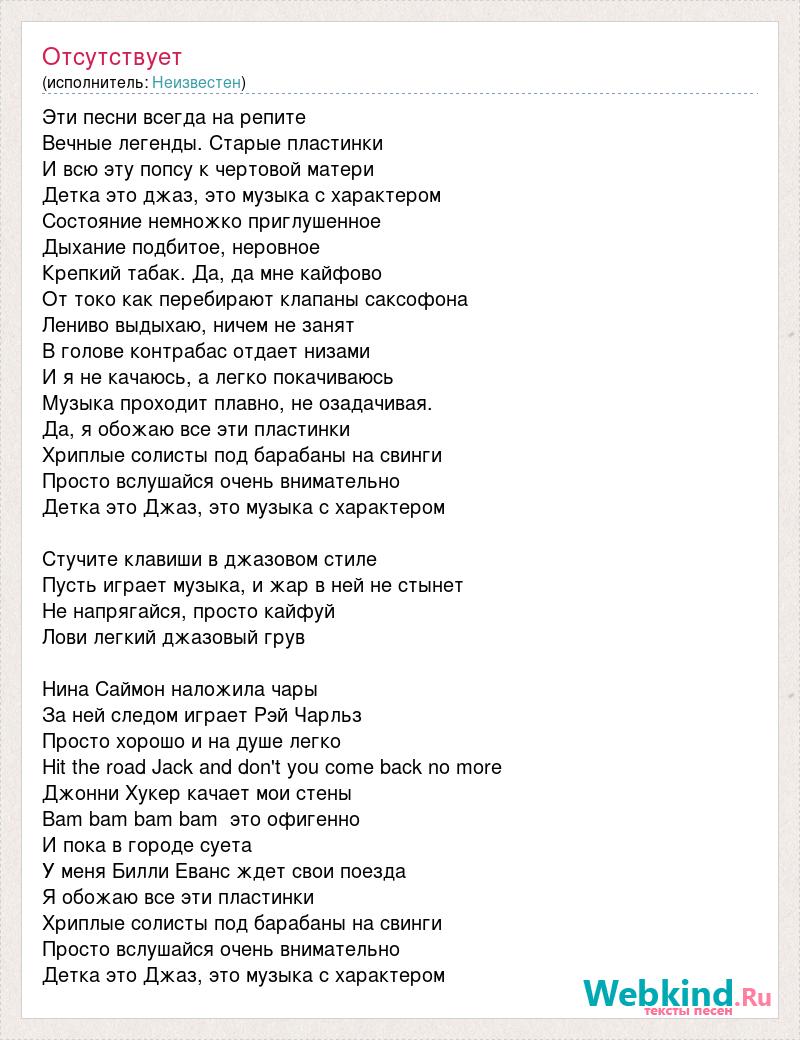 Отсутствует
(исполнитель: Неизвестен)

Эти песни всегда на репите
Вечные легенды. Старые пластинки
И всю эту попсу к чертовой матери
Детка это джаз, это музыка с характером
Состояние немножко приглушенное
Дыхание подбитое, неровное
Крепкий табак. Да, да мне кайфово
От токо как перебирают клапаны саксофона
Лениво выдыхаю, ничем не занят
В голове контрабас отдает низами
И я не качаюсь, а легко покачиваюсь
Музыка проходит плавно, не озадачивая.
Да, я обожаю все эти пластинки
Хриплые солисты под барабаны на свинги
Просто вслушайся очень внимательно
Детка это Джаз, это музыка с характером

Стучите клавиши в джазовом стиле
Пусть играет музыка, и жар в ней не стынет
Не напрягайся, просто кайфуй
Лови легкий джазовый грув

Нина Саймон наложила чары
За ней следом играет Рэй Чарльз
Просто хорошо и на душе легко
Hit the road Jack and don't you come back no more
Джонни Хукер качает мои стены
Bam bam bam bam это офигенно
И пока в городе суета
У меня Билли Еванс ждет свои поезда
Я обожаю все эти пластинки
Хриплые солисты под барабаны на свинги
Просто вслушайся очень внимательно
Детка это Джаз, это музыка с характером

Webkind.Ru
тексты песен